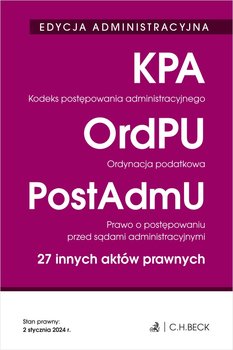 EDYCJA ADMINISTRACYJNA

KPA

Kodeks postępowania administracyjnego

OrdPU

Ordynacja podatkowa

PostAdmU

Prawo o postępowaniu przed sądami administracyjnymi

27 innych aktów prawnych

Stan prawny:
2 stycznia 2024 r.

C.H.BECK